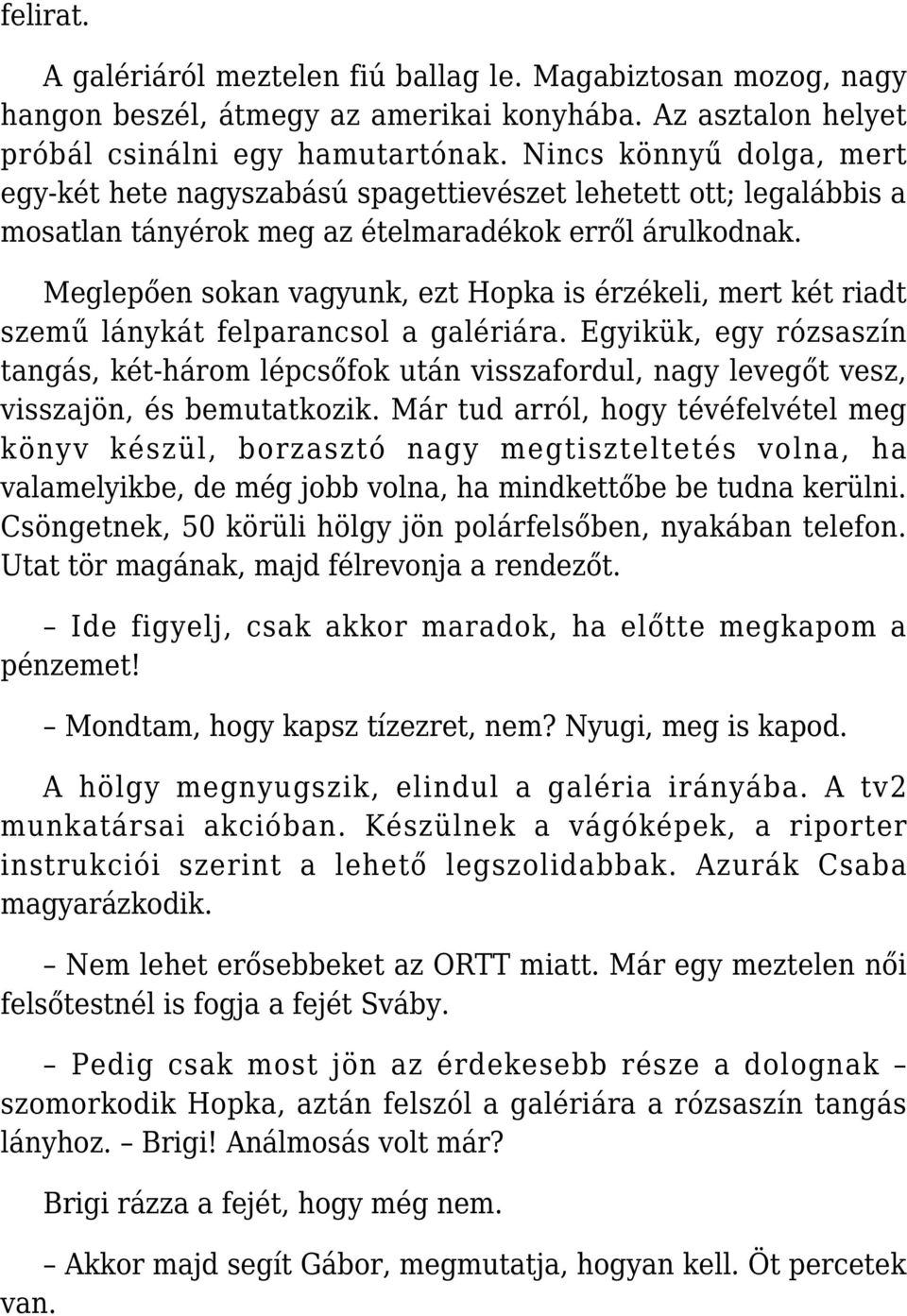 felirat.

A galériáról meztelen fiú ballag le. Magabiztosan mozog, nagy hangon beszél, átmegy az amerikai konyhába. Az asztalon helyet próbál csinálni egy hamutartónak. Nincs könnyű dolga, mert egy-két hete nagyszabású spagettievészet lehetett ott; legalábbis a mosatlan tányérok meg az ételmaradékok erről árulkodnak.

Meglepően sokan vagyunk, ezt Hopka is érzékeli, mert két riadt szemű lánykát felparancsol a galériára. Egyikük, egy rózsaszín tangás, két-három lépcsőfok után visszafordul, nagy levegőt vesz, visszajön, és bemutatkozik. Már tud arról, hogy tévéfelvétel meg könyv készül, borzasztó nagy megtiszteltetés volna, ha valamelyikbe, de még jobb volna, ha mindkettőbe be tudna kerülni. Csöngetnek, 50 körüli hölgy jön polárfelsőben, nyakában telefon. Utat tör magának, majd félrevonja a rendezőt.

– Ide figyelj, csak akkor maradok, ha előtte megkapom a pénzemet!

– Mondtam, hogy kapsz tízezret, nem? Nyugi, meg is kapod.

A hölgy megnyugszik, elindul a galéria irányába. A tv2 munkatársai akcióban. Készülnek a vágóképek, a riporter instrukciói szerint a lehető legszolidabbak. Azurák Csaba magyarázkodik.

– Nem lehet erősebbeket az ORTT miatt. Már egy meztelen női felsőtestnél is fogja a fejét Sváby.

– Pedig csak most jön az érdekesebb része a dolognak – szomorkodik Hopka, aztán felszól a galériára a rózsaszín tangás lányhoz. – Brigi! Análmosás volt már?

Brigi rázza a fejét, hogy még nem.

– Akkor majd segít Gábor, megmutatja, hogyan kell. Öt percetek van.